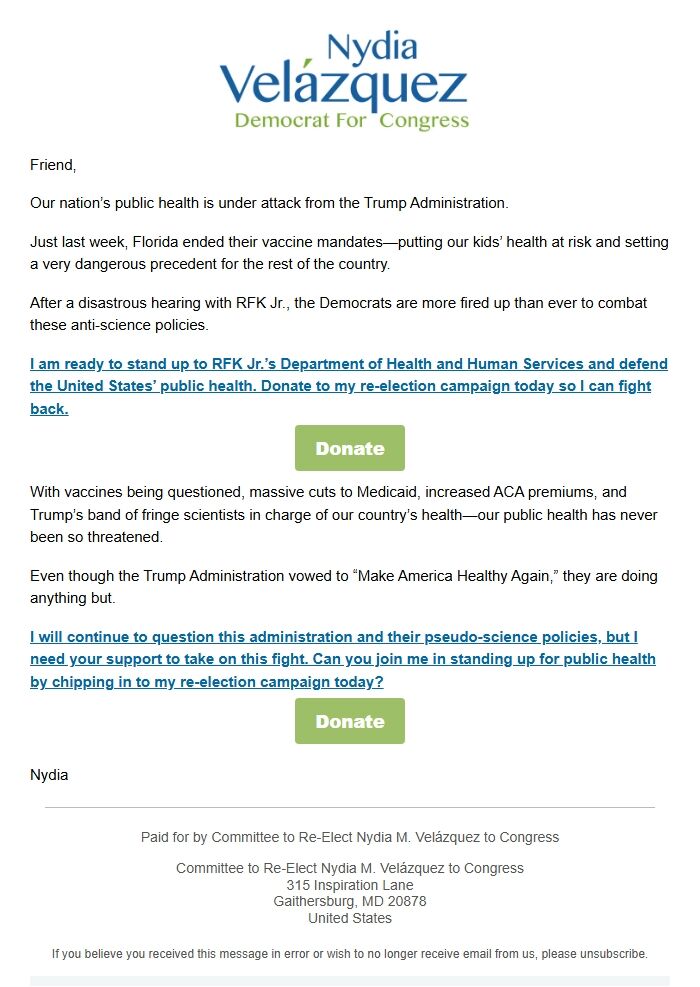 Nydia
Velázquez
Democrat For Congress

Friend,

Our nation's public health is under attack from the Trump Administration.

Just last week, Florida ended their vaccine mandates—putting our kids' health at risk and setting a very dangerous precedent for the rest of the country.

After a disastrous hearing with RFK Jr., the Democrats are more fired up than ever to combat these anti-science policies.

I am ready to stand up to RFK Jr.'s Department of Health and Human Services and defend the United States' public health. Donate to my re-election campaign today so I can fight back.

Donate

With vaccines being questioned, massive cuts to Medicaid, increased ACA premiums, and Trump's band of fringe scientists in charge of our country's health—our public health has never been so threatened.

Even though the Trump Administration vowed to "Make America Healthy Again," they are doing anything but.

I will continue to question this administration and their pseudo-science policies, but I need your support to take on this fight. Can you join me in standing up for public health by chipping in to my re-election campaign today?

Donate

Nydia

Paid for by Committee to Re-Elect Nydia M. Velázquez to Congress

Committee to Re-Elect Nydia M. Velázquez to Congress
315 Inspiration Lane
Gaithersburg, MD 20878
United States

If you believe you received this message in error or wish to no longer receive email from us, please unsubscribe.